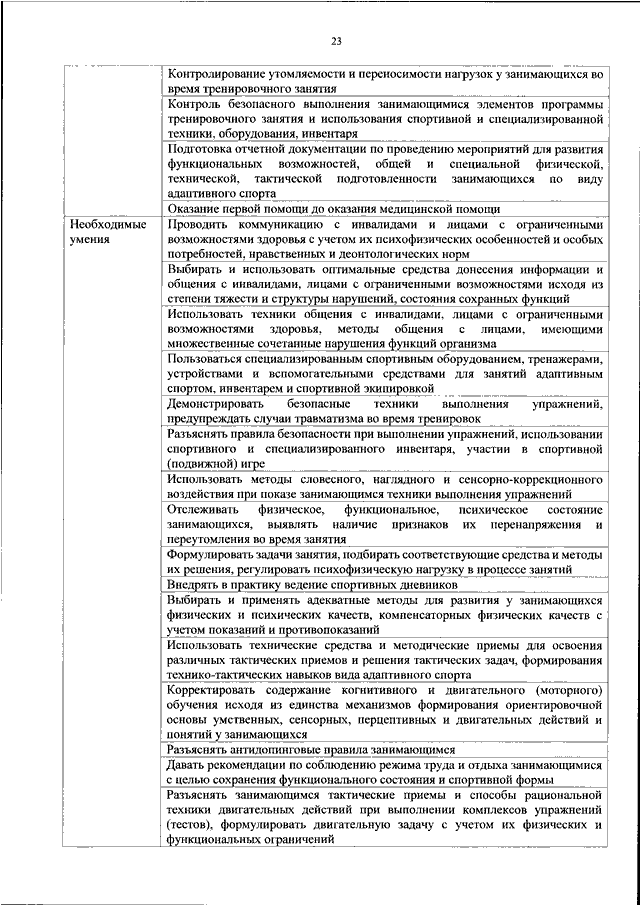 23

|  |  |
|---|---|
|  | Контролирование утомляемости и переносимости нагрузок у занимающихся во время тренировочного занятия |
|  | Контроль безопасного выполнения занимающимися элементов программы тренировочного занятия и использования спортивной и специализированной техники, оборудования, инвентаря |
|  | Подготовка отчетной документации по проведению мероприятий для развития функциональных возможностей, общей и специальной физической, технической, тактической подготовленности занимающихся по виду адаптивного спорта |
|  | Оказание первой помощи до оказания медицинской помощи |
| Необходимые умения | Проводить коммуникацию с инвалидами и лицами с ограниченными возможностями здоровья с учетом их психофизических особенностей и особых потребностей, нравственных и деонтологических норм |
|  | Выбирать и использовать оптимальные средства донесения информации и общения с инвалидами, лицами с ограниченными возможностями исходя из степени тяжести и структуры нарушений, состояния сохранных функций |
|  | Использовать техники общения с инвалидами, лицами с ограниченными возможностями здоровья, методы общения с лицами, имеющими множественные сочетанные нарушения функций организма |
|  | Пользоваться специализированным спортивным оборудованием, тренажерами, устройствами и вспомогательными средствами для занятий адаптивным спортом, инвентарем и спортивной экипировкой |
|  | Демонстрировать безопасные техники выполнения упражнений, предупреждать случаи травматизма во время тренировок |
|  | Разъяснять правила безопасности при выполнении упражнений, использовании спортивного и специализированного инвентаря, участии в спортивной (подвижной) игре |
|  | Использовать методы словесного, наглядного и сенсорно-коррекционного воздействия при показе занимающимся техники выполнения упражнений |
|  | Отслеживать физическое, функциональное, психическое состояние занимающихся, выявлять наличие признаков их перенапряжения и переутомления во время занятия |
|  | Формулировать задачи занятия, подбирать соответствующие средства и методы их решения, регулировать психофизическую нагрузку в процессе занятий |
|  | Внедрять в практику ведение спортивных дневников |
|  | Выбирать и применять адекватные методы для развития у занимающихся физических и психических качеств, компенсаторных физических качеств с учетом показаний и противопоказаний |
|  | Использовать технические средства и методические приемы для освоения различных тактических приемов и решения тактических задач, формирования технико-тактических навыков вида адаптивного спорта |
|  | Корректировать содержание когнитивного и двигательного (моторного) обучения исходя из единства механизмов формирования ориентировочной основы умственных, сенсорных, перцептивных и двигательных действий и понятий у занимающихся |
|  | Разъяснять антидопинговые правила занимающимся |
|  | Давать рекомендации по соблюдению режима труда и отдыха занимающимся с целью сохранения функционального состояния и спортивной формы |
|  | Разъяснять занимающимся тактические приемы и способы рациональной техники двигательных действий при выполнении комплексов упражнений (тестов), формулировать двигательную задачу с учетом их физических и функциональных ограничений |